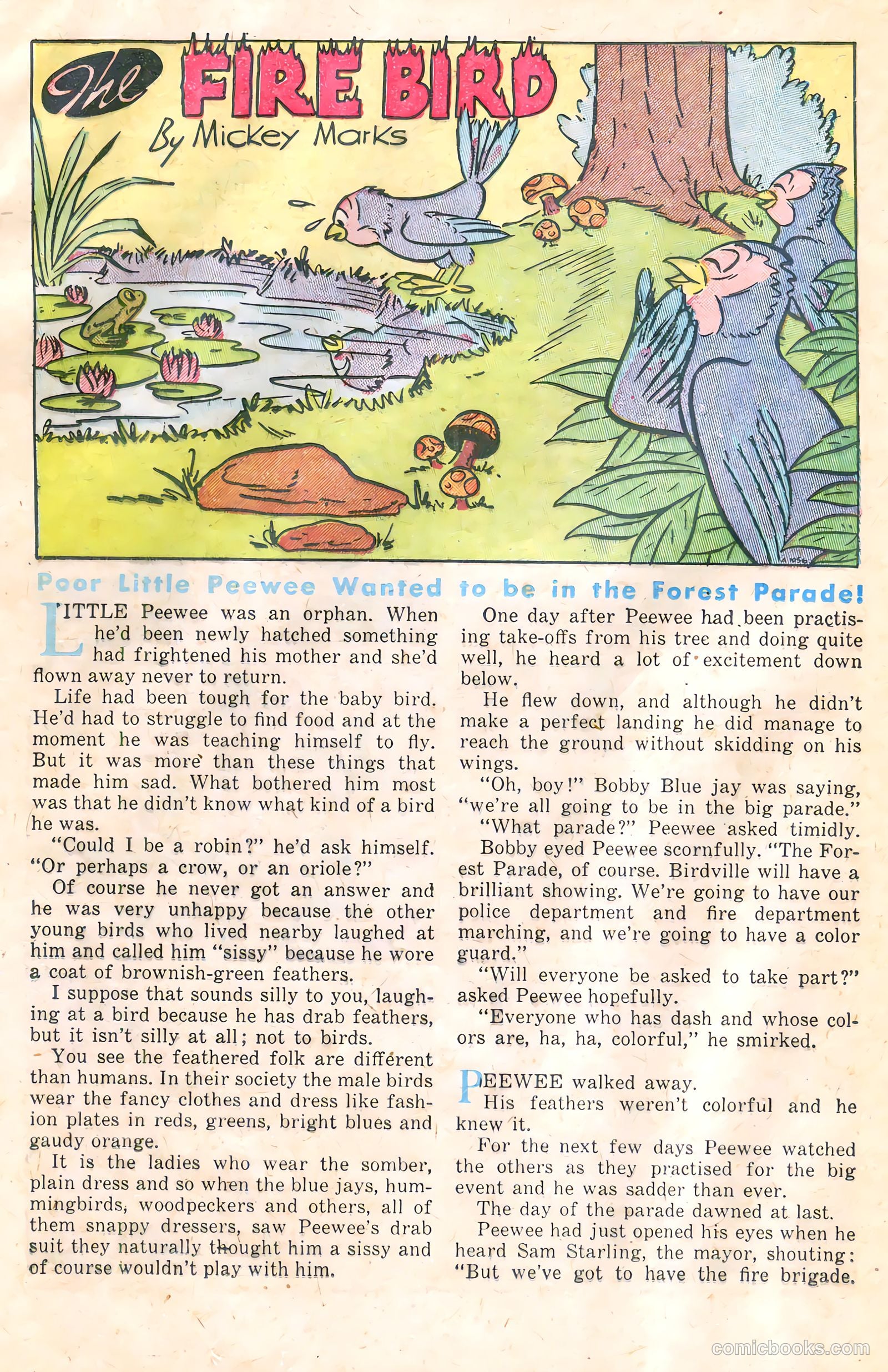 The FIRE BIRD
By Mickey Marks

Poor Little Peewee Wanted to be in the Forest Parade!

LITTLE Peewee was an orphan. When he'd been newly hatched something had frightened his mother and she'd flown away never to return.

Life had been tough for the baby bird. He'd had to struggle to find food and at the moment he was teaching himself to fly. But it was more than these things that made him sad. What bothered him most was that he didn't know what kind of a bird he was.

"Could I be a robin?" he'd ask himself. "Or perhaps a crow, or an oriole?"

Of course he never got an answer and he was very unhappy because the other young birds who lived nearby laughed at him and called him "sissy" because he wore a coat of brownish-green feathers.

I suppose that sounds silly to you, laughing at a bird because he has drab feathers, but it isn't silly at all; not to birds.

You see the feathered folk are different than humans. In their society the male birds wear the fancy clothes and dress like fashion plates in reds, greens, bright blues and gaudy orange.

It is the ladies who wear the somber, plain dress and so when the blue jays, hummingbirds, woodpeckers and others, all of them snappy dressers, saw Peewee's drab suit they naturally thought him a sissy and of course wouldn't play with him.

One day after Peewee had been practising take-offs from his tree and doing quite well, he heard a lot of excitement down below.

He flew down, and although he didn't make a perfect landing he did manage to reach the ground without skidding on his wings.

"Oh, boy!" Bobby Blue jay was saying, "we're all going to be in the big parade."

"What parade?" Peewee asked timidly.

Bobby eyed Peewee scornfully. "The Forest Parade, of course. Birdville will have a brilliant showing. We're going to have our police department and fire department marching, and we're going to have a color guard."

"Will everyone be asked to take part?" asked Peewee hopefully.

"Everyone who has dash and whose colors are, ha, ha, colorful," he smirked.

PEEWEE walked away.

His feathers weren't colorful and he knew it.

For the next few days Peewee watched the others as they practised for the big event and he was sadder than ever.

The day of the parade dawned at last.

Peewee had just opened his eyes when he heard Sam Starling, the mayor, shouting: "But we've got to have the fire brigade.

comicbooks.com